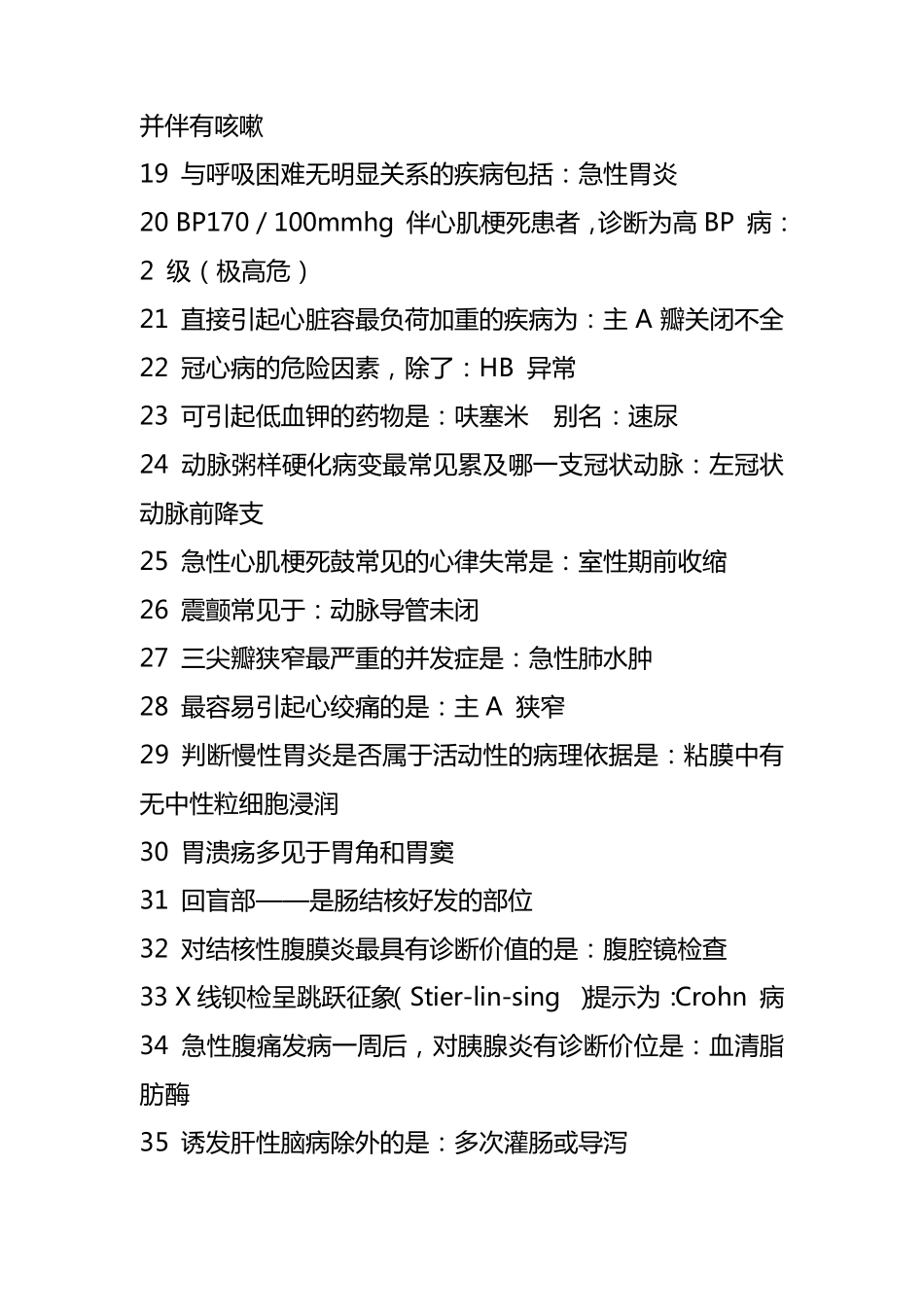 并伴有咳嗽

19 与呼吸困难无明显关系的疾病包括：急性胃炎

20 BP170 / 100mmhg 伴心肌梗死患者，诊断为高 BP 病：2 级（极高危）

21 直接引起心脏容最负荷加重的疾病为：主 A 瓣关闭不全

22 冠心病的危险因素，除了：HB 异常

23 可引起低血钾的药物是：呋塞米 别名：速尿

24 动脉粥样硬化病变最常见累及哪一支冠状动脉：左冠状动脉前降支

25 急性心肌梗死鼓常见的心律失常是：室性期前收缩

26 震颤常见于：动脉导管未闭

27 三尖瓣狭窄最严重的并发症是：急性肺水肿

28 最容易引起心绞痛的是：主 A 狭窄

29 判断慢性胃炎是否属于活动性的病理依据是：粘膜中有无中性粒细胞浸润

30 胃溃疡多见于胃角和胃窦

31 回盲部——是肠结核好发的部位

32 对结核性腹膜炎最具有诊断价值的是：腹腔镜检查

33 X 线钡检呈跳跃征象( Stier-lin-sing )提示为 :Crohn 病

34 急性腹痛发病一周后，对胰腺炎有诊断价位是：血清脂肪酶

35 诱发肝性脑病除外的是：多次灌肠或导泻